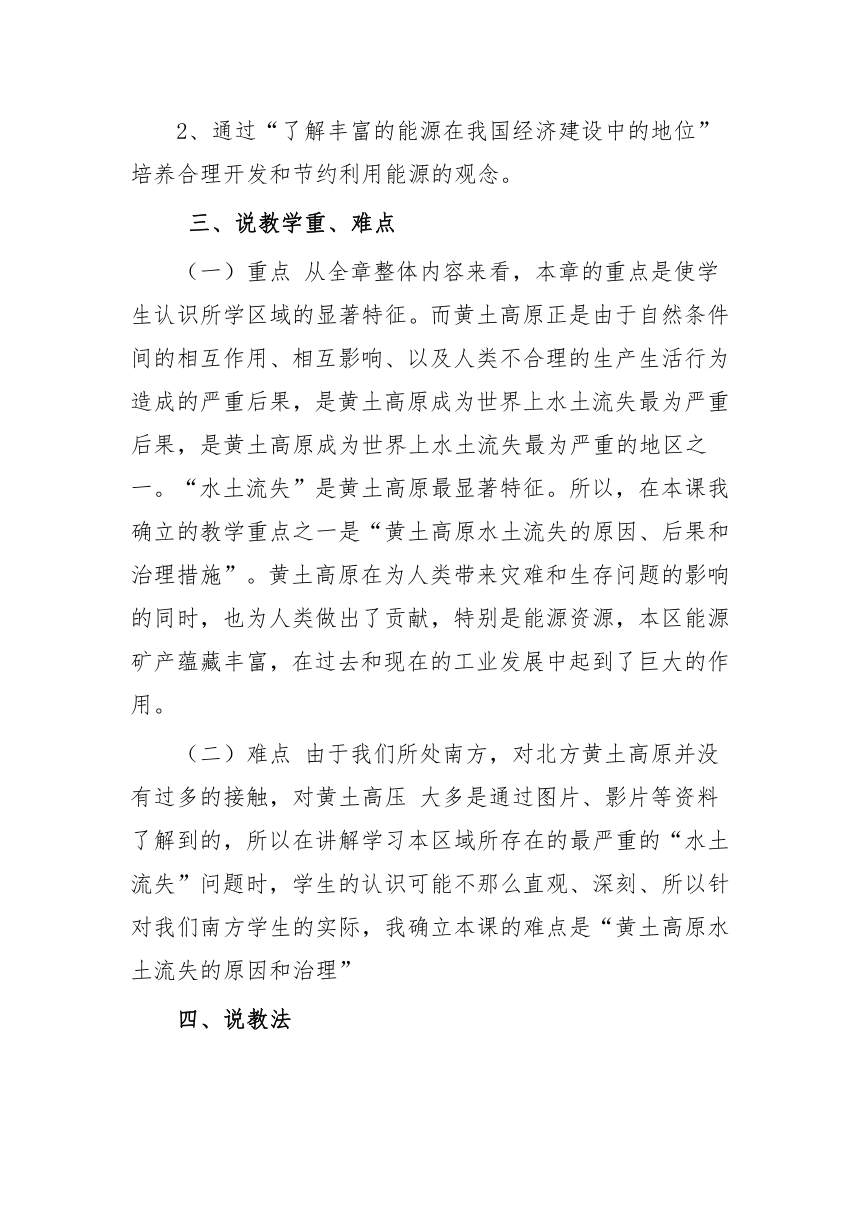 2、通过“了解丰富的能源在我国经济建设中的地位”培养合理开发和节约利用能源的观念。

三、说教学重、难点

（一）重点 从全章整体内容来看，本章的重点是使学生认识所学区域的显著特征。而黄土高原正是由于自然条件间的相互作用、相互影响、以及人类不合理的生产生活行为造成的严重后果，是黄土高原成为世界上水土流失最为严重后果，是黄土高原成为世界上水土流失最为严重的地区之一。“水土流失”是黄土高原最显著特征。所以，在本课我确立的教学重点之一是“黄土高原水土流失的原因、后果和治理措施”。黄土高原在为人类带来灾难和生存问题的影响的同时，也为人类做出了贡献，特别是能源资源，本区能源矿产蕴藏丰富，在过去和现在的工业发展中起到了巨大的作用。

（二）难点 由于我们所处南方，对北方黄土高原并没有过多的接触，对黄土高压 大多是通过图片、影片等资料了解到的，所以在讲解学习本区域所存在的最严重的“水土流失”问题时，学生的认识可能不那么直观、深刻、所以针对我们南方学生的实际，我确立本课的难点是“黄土高原水土流失的原因和治理”

四、说教法